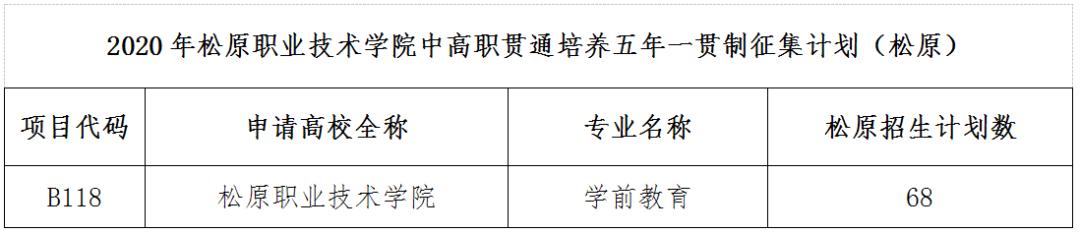 2020 年松原职业技术学院中高职贯通培养五年一贯制征集计划（松原）

| 项目代码 | 申请高校全称 | 专业名称 | 松原招生计划数 |
|---|---|---|---|
| B118 | 松原职业技术学院 | 学前教育 | 68 |